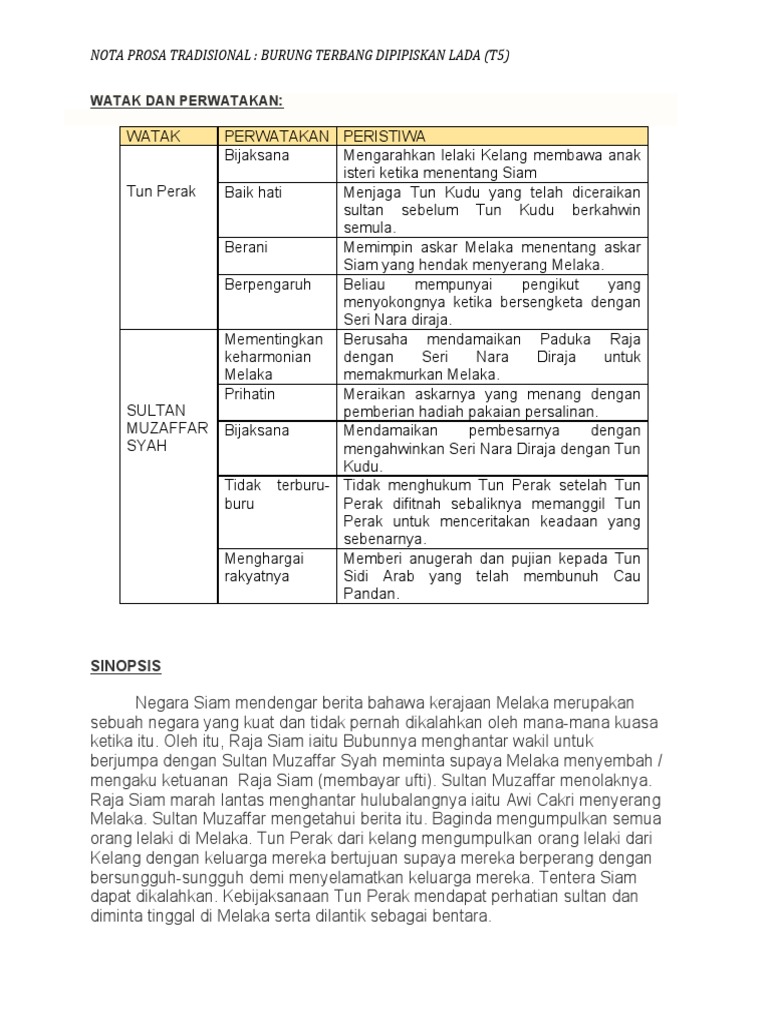 NOTA PROSA TRADISIONAL : BURUNG TERBANG DIPIPISKAN LADA (T5)

WATAK DAN PERWATAKAN:

| WATAK | PERWATAKAN | PERISTIWA |
|---|---|---|
| Tun Perak | Bijaksana | Mengarahkan lelaki Kelang membawa anak isteri ketika menentang Siam |
| | Baik hati | Menjaga Tun Kudu yang telah diceraikan sultan sebelum Tun Kudu berkahwin semula. |
| | Berani | Memimpin askar Melaka menentang askar Siam yang hendak menyerang Melaka. |
| | Berpengaruh | Beliau mempunyai pengikut yang menyokongnya ketika bersengketa dengan Seri Nara diraja. |
| SULTAN MUZAFFAR SYAH | Mementingkan keharmonian Melaka | Berusaha mendamaikan Paduka Raja dengan Seri Nara Diraja untuk memakmurkan Melaka. |
| | Prihatin | Meraikan askarnya yang menang dengan pemberian hadiah pakaian persalinan. |
| | Bijaksana | Mendamaikan pembesarnya dengan mengahwinkan Seri Nara Diraja dengan Tun Kudu. |
| | Tidak terburu-buru | Tidak menghukum Tun Perak setelah Tun Perak difitnah sebaliknya memanggil Tun Perak untuk menceritakan keadaan yang sebenarnya. |
| | Menghargai rakyatnya | Memberi anugerah dan pujian kepada Tun Sidi Arab yang telah membunuh Cau Pandan. |

SINOPSIS

Negara Siam mendengar berita bahawa kerajaan Melaka merupakan sebuah negara yang kuat dan tidak pernah dikalahkan oleh mana-mana kuasa ketika itu. Oleh itu, Raja Siam iaitu Bubunnya menghantar wakil untuk berjumpa dengan Sultan Muzaffar Syah meminta supaya Melaka menyembah / mengaku ketuanan Raja Siam (membayar ufti). Sultan Muzaffar menolaknya. Raja Siam marah lantas menghantar hulubalangnya iaitu Awi Cakri menyerang Melaka. Sultan Muzaffar mengetahui berita itu. Baginda mengumpulkan semua orang lelaki di Melaka. Tun Perak dari kelang mengumpulkan orang lelaki dari Kelang dengan keluarga mereka bertujuan supaya mereka berperang dengan bersungguh-sungguh demi menyelamatkan keluarga mereka. Tentera Siam dapat dikalahkan. Kebijaksanaan Tun Perak mendapat perhatian sultan dan diminta tinggal di Melaka serta dilantik sebagai bentara.